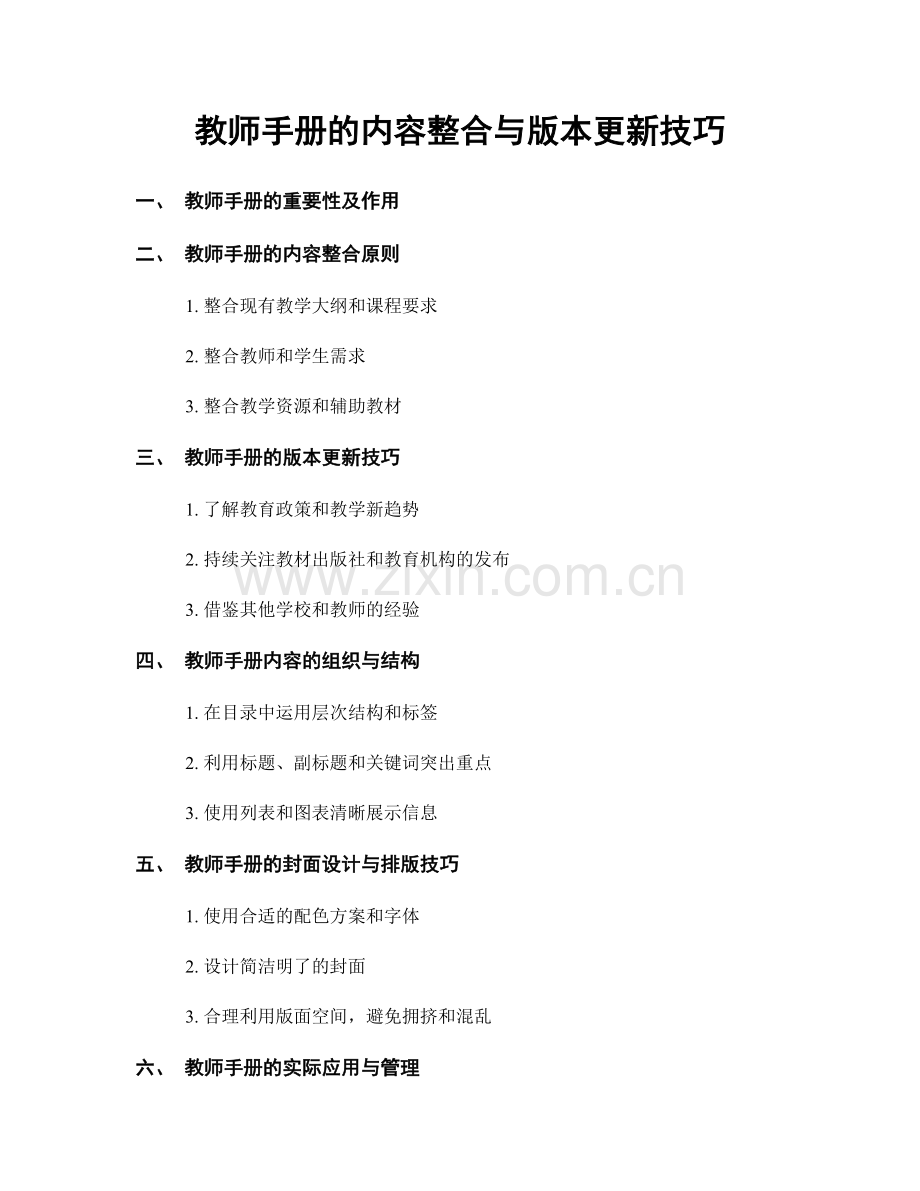 教师手册的内容整合与版本更新技巧

一、 教师手册的重要性及作用

二、 教师手册的内容整合原则

1.整合现有教学大纲和课程要求

2.整合教师和学生需求

3.整合教学资源和辅助教材

三、 教师手册的版本更新技巧

1.了解教育政策和教学新趋势

2.持续关注教材出版社和教育机构的发布

3.借鉴其他学校和教师的经验

四、 教师手册内容的组织与结构

1.在目录中运用层次结构和标签

2.利用标题、副标题和关键词突出重点

3.使用列表和图表清晰展示信息

五、 教师手册的封面设计与排版技巧

1.使用合适的配色方案和字体

2.设计简洁明了的封面

3.合理利用版面空间，避免拥挤和混乱

六、 教师手册的实际应用与管理

www.zixin.com.cn